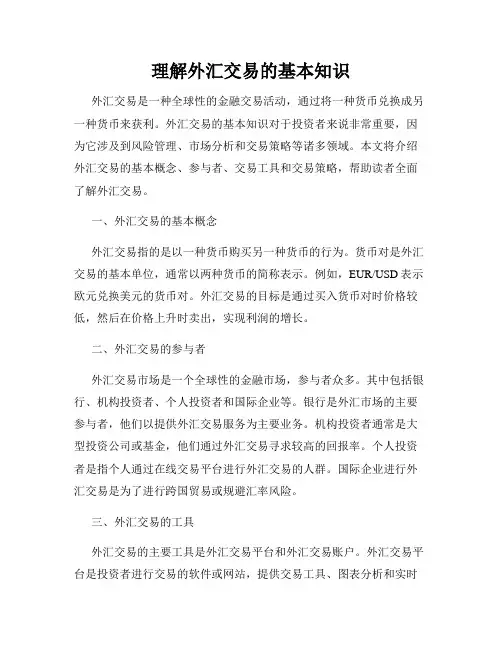 理解外汇交易的基本知识

外汇交易是一种全球性的金融交易活动，通过将一种货币兑换成另一种货币来获利。外汇交易的基本知识对于投资者来说非常重要，因为它涉及到风险管理、市场分析和交易策略等诸多领域。本文将介绍外汇交易的基本概念、参与者、交易工具和交易策略，帮助读者全面了解外汇交易。

一、外汇交易的基本概念

外汇交易指的是以一种货币购买另一种货币的行为。货币对是外汇交易的基本单位，通常以两种货币的简称表示。例如，EUR/USD 表示欧元兑换美元的货币对。外汇交易的目标是通过买入货币对时价格较低，然后在价格上升时卖出，实现利润的增长。

二、外汇交易的参与者

外汇交易市场是一个全球性的金融市场，参与者众多。其中包括银行、机构投资者、个人投资者和国际企业等。银行是外汇市场的主要参与者，他们以提供外汇交易服务为主要业务。机构投资者通常是大型投资公司或基金，他们通过外汇交易寻求较高的回报率。个人投资者是指个人通过在线交易平台进行外汇交易的人群。国际企业进行外汇交易是为了进行跨国贸易或规避汇率风险。

三、外汇交易的工具

外汇交易的主要工具是外汇交易平台和外汇交易账户。外汇交易平台是投资者进行交易的软件或网站，提供交易工具、图表分析和实时